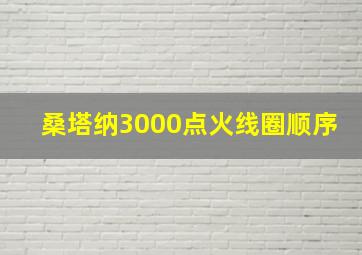 桑塔纳3000点火线圈顺序